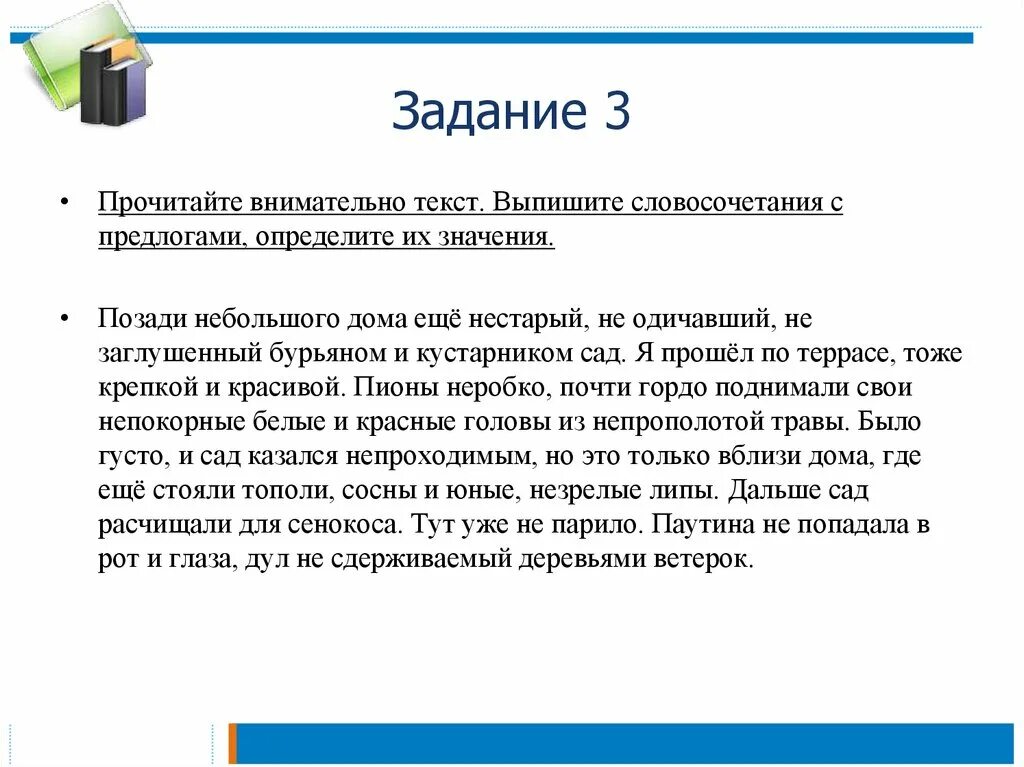 Задание 3

• Прочитайте внимательно текст. Выпишите словосочетания с предлогами, определите их значения.

• Позади небольшого дома ещё нестарый, не одичавший, не заглушенный бурьяном и кустарником сад. Я прошёл по террасе, тоже крепкой и красивой. Пионы неробко, почти гордо поднимали свои непокорные белые и красные головы из непрополотой травы. Было густо, и сад казался непроходимым, но это только вблизи дома, где ещё стояли тополи, сосны и юные, незрелые липы. Дальше сад расчищали для сенокоса. Тут уже не парило. Паутина не попадала в рот и глаза, дул не сдерживаемый деревьями ветерок.